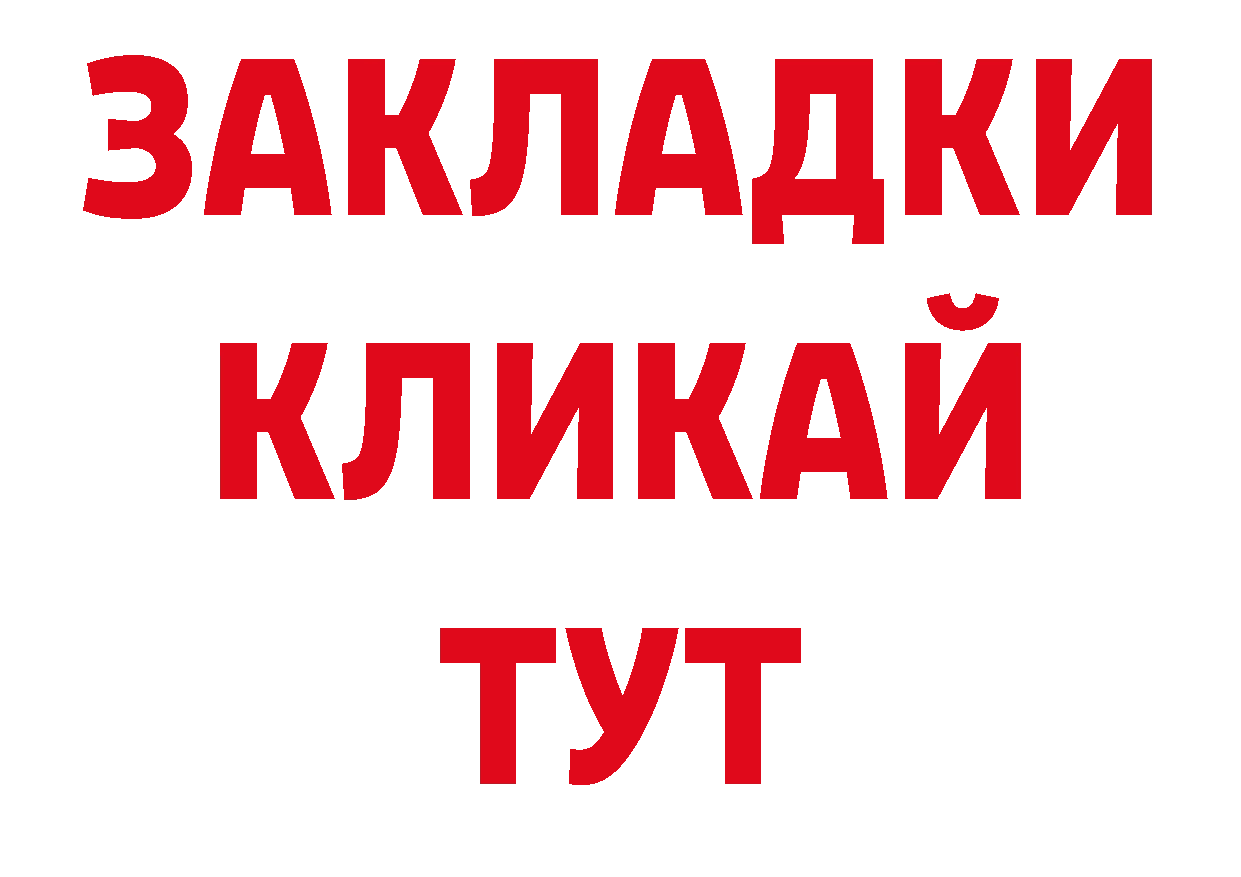 ЗАКЛАДКИ
КЛИКАЙ
ТУТ